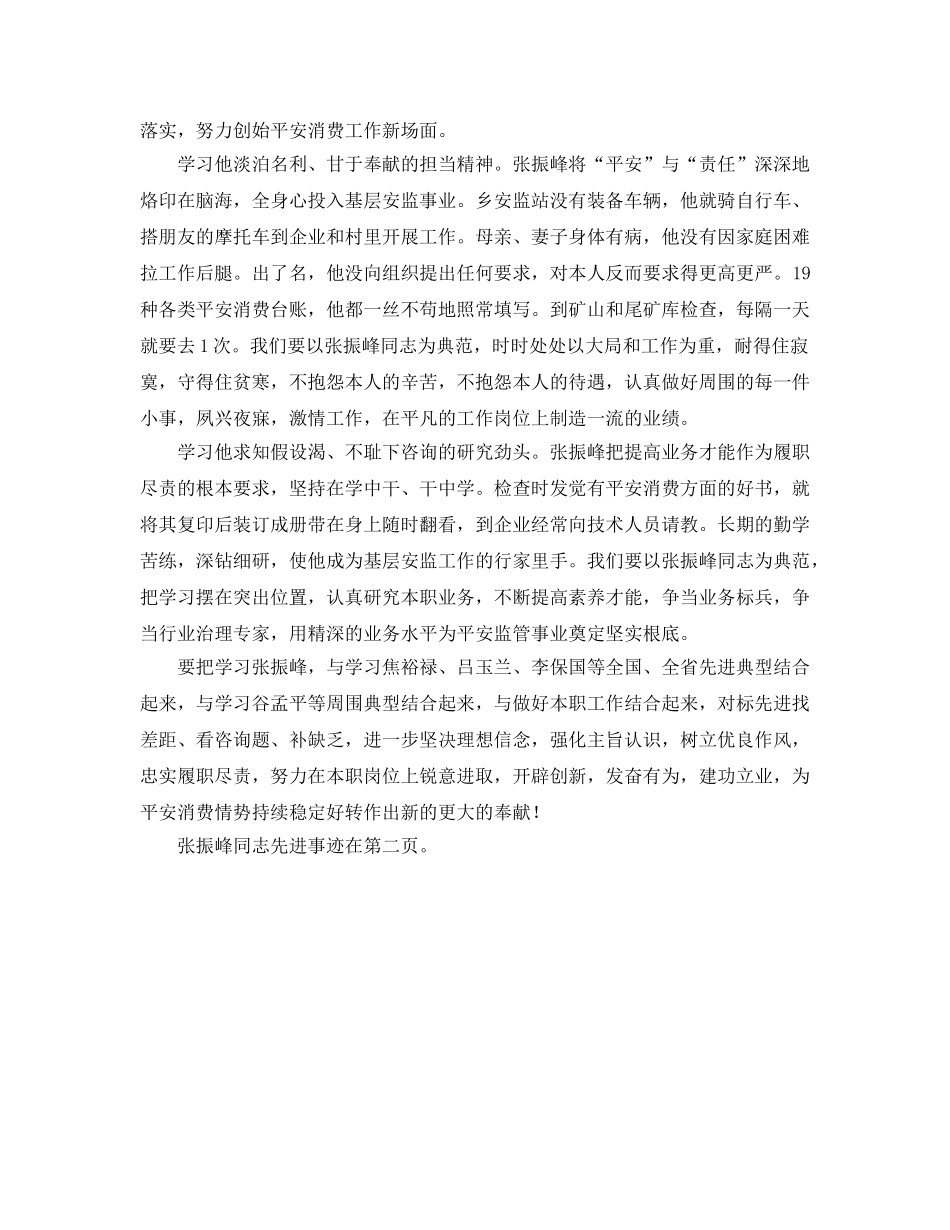 落实，努力创始平安消费工作新场面。

学习他淡泊名利、甘于奉献的担当精神。张振峰将“平安”与“责任”深深地烙印在脑海，全身心投入基层安监事业。乡安监站没有装备车辆，他就骑自行车、搭朋友的摩托车到企业和村里开展工作。母亲、妻子身体有病，他没有因家庭困难拉工作后腿。出了名，他没向组织提出任何要求，对本人反而要求得更高更严。19种各类平安消费台账，他都一丝不苟地照常填写。到矿山和尾矿库检查，每隔一天就要去1次。我们要以张振峰同志为典范，时时处处以大局和工作为重，耐得住寂寞，守得住贫寒，不抱怨本人的辛苦，不抱怨本人的待遇，认真做好周围的每一件小事，夙兴夜寐，激情工作，在平凡的工作岗位上制造一流的业绩。

学习他求知假设渴、不耻下咨询的研究劲头。张振峰把提高业务才能作为履职尽责的根本要求，坚持在学中干、干中学。检查时发觉有平安消费方面的好书，就将其复印后装订成册带在身上随时翻看，到企业经常向技术人员请教。长期的勤学苦练，深钻细研，使他成为基层安监工作的行家里手。我们要以张振峰同志为典范，把学习摆在突出位置，认真研究本职业务，不断提高素养才能，争当业务标兵，争当行业治理专家，用精深的业务水平为平安监管事业奠定坚实根底。

要把学习张振峰，与学习焦裕禄、吕玉兰、李保国等全国、全省先进典型结合起来，与学习谷孟平等周围典型结合起来，与做好本职工作结合起来，对标先进找差距、看咨询题、补缺乏，进一步坚决理想信念，强化主旨认识，树立优良作风，忠实履职尽责，努力在本职岗位上锐意进取，开辟创新，发奋有为，建功立业，为平安消费情势持续稳定好转作出新的更大的奉献！

张振峰同志先进事迹在第二页。